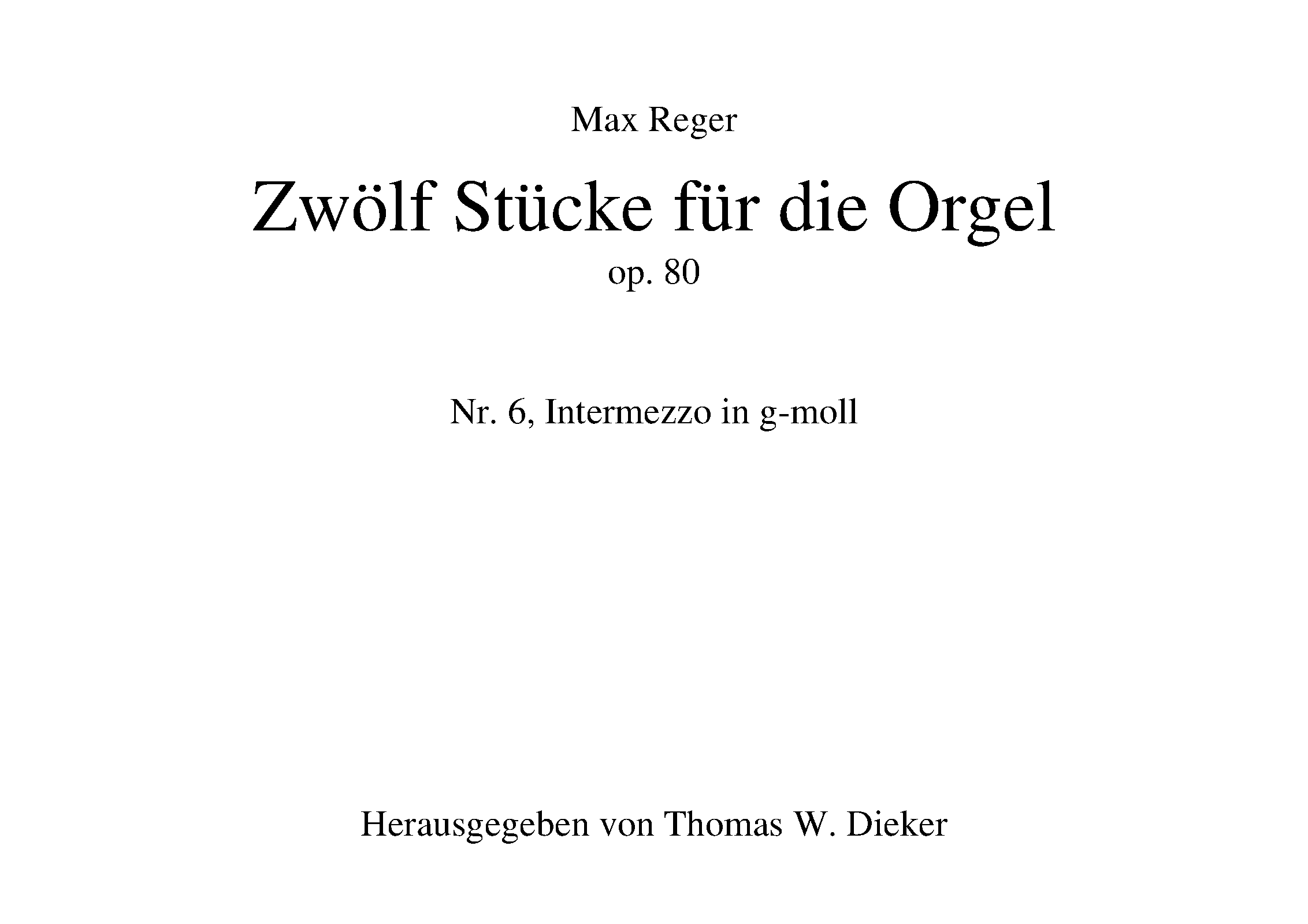 Max Reger

Zwölf Stücke für die Orgel
op. 80

Nr. 6, Intermezzo in g-moll

Herausgegeben von Thomas W. Dieker